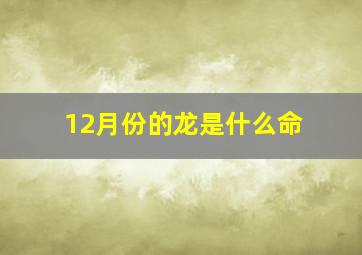 12月份的龙是什么命